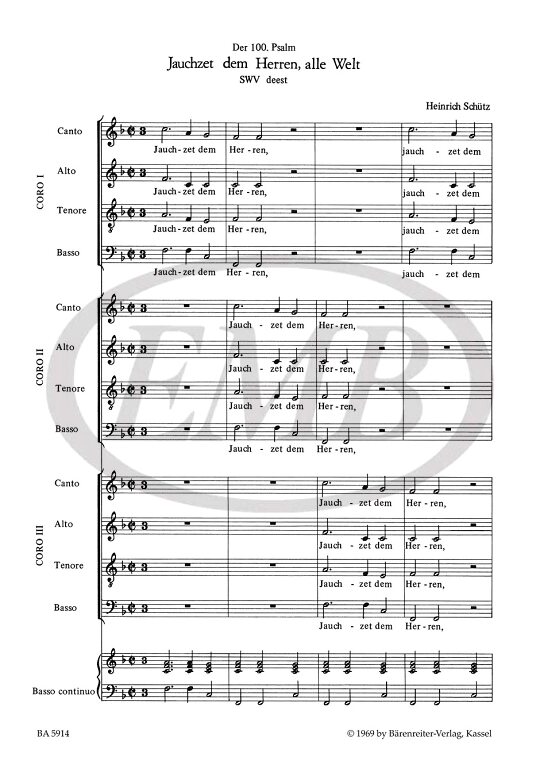 Der 100. Psalm
Jauchzet dem Herren, alle Welt
SWV deest

Heinrich Schütz

CORO I
Canto
Jauch - zet dem Her - ren, jauch - zet dem
Alto
Jauch - zet dem Her - ren, jauch - zet dem
Tenore
Jauch - zet dem Her - ren, jauch - zet dem
Basso
Jauch - zet dem Her - ren, jauch - zet dem

CORO II
Canto
Jauch - zet dem Her - ren,
Alto
Jauch - zet dem Her - ren,
Tenore
Jauch - zet dem Her - ren,
Basso
Jauch - zet dem Her - ren,

CORO III
Canto
Jauch - zet dem Her - ren,
Alto
Jauch - zet dem Her - ren,
Tenore
Jauch - zet dem Her - ren,
Basso
Jauch - zet dem Her - ren,

Basso continuo

EMB

BA 5914
© 1969 by Bärenreiter-Verlag, Kassel